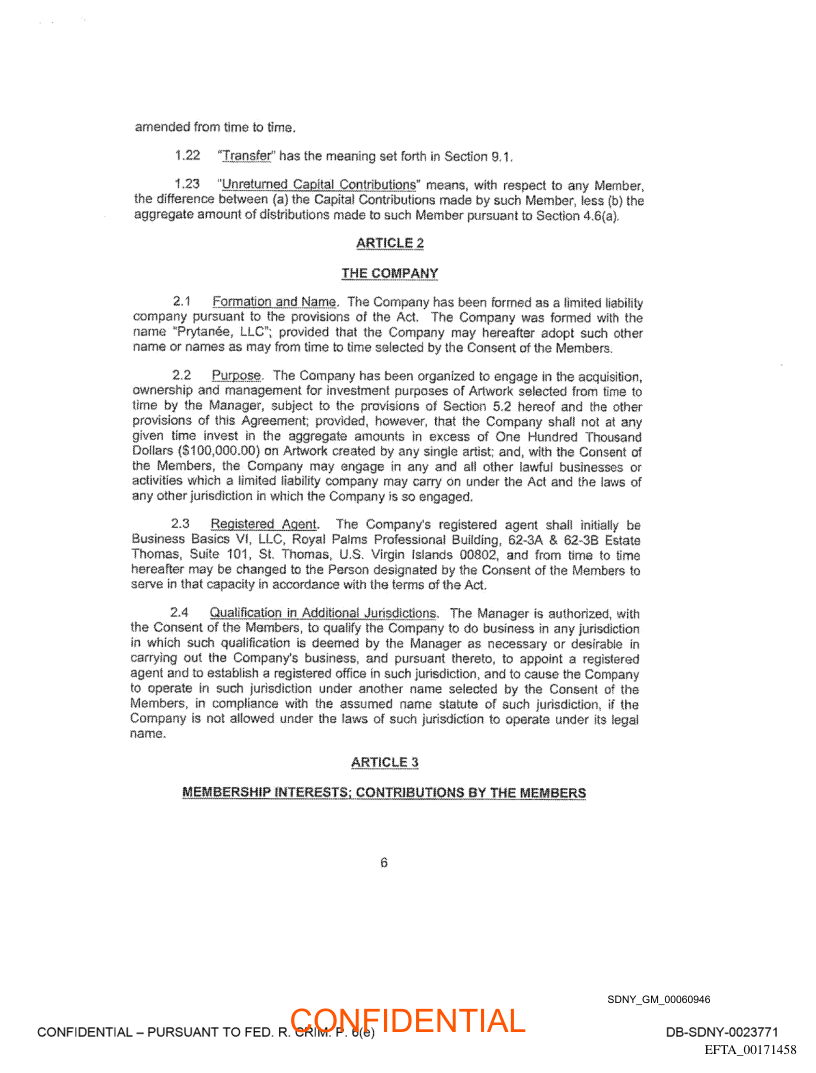 amended from time to time.

1.22 "Transfer" has the meaning set forth in Section 9.1.

1.23 "Unreturned Capital Contributions" means, with respect to any Member, the difference between (a) the Capital Contributions made by such Member, less (b) the aggregate amount of distributions made to such Member pursuant to Section 4.6(a).

ARTICLE 2

THE COMPANY

2.1 Formation and Name. The Company has been formed as a limited liability company pursuant to the provisions of the Act. The Company was formed with the name "Prytanée, LLC"; provided that the Company may hereafter adopt such other name or names as may from time to time selected by the Consent of the Members.

2.2 Purpose. The Company has been organized to engage in the acquisition, ownership and management for investment purposes of Artwork selected from time to time by the Manager, subject to the provisions of Section 5.2 hereof and the other provisions of this Agreement; provided, however, that the Company shall not at any given time invest in the aggregate amounts in excess of One Hundred Thousand Dollars ($100,000.00) on Artwork created by any single artist; and, with the Consent of the Members, the Company may engage in any and all other lawful businesses or activities which a limited liability company may carry on under the Act and the laws of any other jurisdiction in which the Company is so engaged.

2.3 Registered Agent. The Company's registered agent shall initially be Business Basics VI, LLC, Royal Palms Professional Building, 62-3A & 62-3B Estate Thomas, Suite 101, St. Thomas, U.S. Virgin Islands 00802, and from time to time hereafter may be changed to the Person designated by the Consent of the Members to serve in that capacity in accordance with the terms of the Act.

2.4 Qualification in Additional Jurisdictions. The Manager is authorized, with the Consent of the Members, to qualify the Company to do business in any jurisdiction in which such qualification is deemed by the Manager as necessary or desirable in carrying out the Company's business, and pursuant thereto, to appoint a registered agent and to establish a registered office in such jurisdiction, and to cause the Company to operate in such jurisdiction under another name selected by the Consent of the Members, in compliance with the assumed name statute of such jurisdiction, if the Company is not allowed under the laws of such jurisdiction to operate under its legal name.

ARTICLE 3

MEMBERSHIP INTERESTS; CONTRIBUTIONS BY THE MEMBERS

6

SDNY_GM_00060946

CONFIDENTIAL – PURSUANT TO FED. R. CRIM. P. 6(e)

CONFIDENTIAL

DB-SDNY-0023771

EFTA_00171458